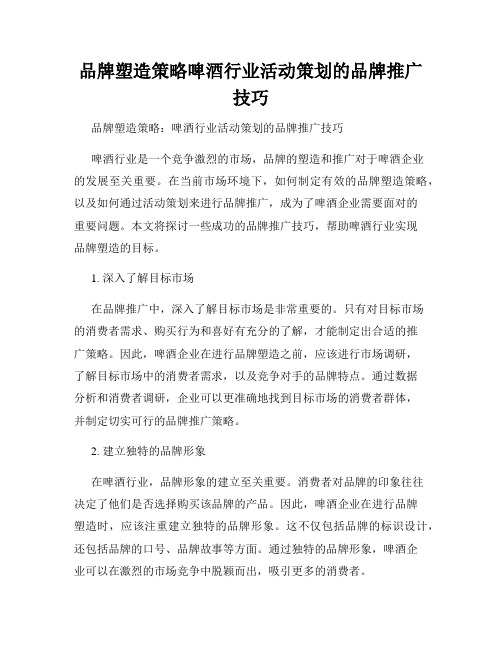 品牌塑造策略啤酒行业活动策划的品牌推广技巧

品牌塑造策略：啤酒行业活动策划的品牌推广技巧

啤酒行业是一个竞争激烈的市场，品牌的塑造和推广对于啤酒企业的发展至关重要。在当前市场环境下，如何制定有效的品牌塑造策略，以及如何通过活动策划来进行品牌推广，成为了啤酒企业需要面对的重要问题。本文将探讨一些成功的品牌推广技巧，帮助啤酒行业实现品牌塑造的目标。

1. 深入了解目标市场

在品牌推广中，深入了解目标市场是非常重要的。只有对目标市场的消费者需求、购买行为和喜好有充分的了解，才能制定出合适的推广策略。因此，啤酒企业在进行品牌塑造之前，应该进行市场调研，了解目标市场中的消费者需求，以及竞争对手的品牌特点。通过数据分析和消费者调研，企业可以更准确地找到目标市场的消费者群体，并制定切实可行的品牌推广策略。

2. 建立独特的品牌形象

在啤酒行业，品牌形象的建立至关重要。消费者对品牌的印象往往决定了他们是否选择购买该品牌的产品。因此，啤酒企业在进行品牌塑造时，应该注重建立独特的品牌形象。这不仅包括品牌的标识设计，还包括品牌的口号、品牌故事等方面。通过独特的品牌形象，啤酒企业可以在激烈的市场竞争中脱颖而出，吸引更多的消费者。